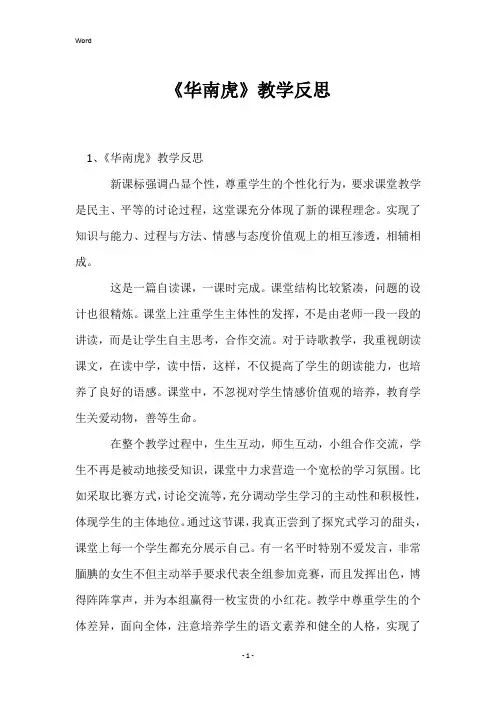 Word

《华南虎》教学反思

1、《华南虎》教学反思

新课标强调凸显个性，尊重学生的个性化行为，要求课堂教学是民主、平等的讨论过程，这堂课充分体现了新的课程理念。实现了知识与能力、过程与方法、情感与态度价值观上的相互渗透，相辅相成。

这是一篇自读课，一课时完成。课堂结构比较紧凑，问题的设计也很精炼。课堂上注重学生主体性的发挥，不是由老师一段一段的讲读，而是让学生自主思考，合作交流。对于诗歌教学，我重视朗读课文，在读中学，读中悟，这样，不仅提高了学生的朗读能力，也培养了良好的语感。课堂中，不忽视对学生情感价值观的培养，教育学生关爱动物，善等生命。

在整个教学过程中，生生互动，师生互动，小组合作交流，学生不再是被动地接受知识，课堂中力求营造一个宽松的学习氛围。比如采取比赛方式，讨论交流等，充分调动学生学习的主动性和积极性，体现学生的主体地位。通过这节课，我真正尝到了探究式学习的甜头，课堂上每一个学生都充分展示自己。有一名平时特别不爱发言，非常腼腆的女生不但主动举手要求代表全组参加竞赛，而且发挥出色，博得阵阵掌声，并为本组赢得一枚宝贵的小红花。教学中尊重学生的个体差异，面向全体，注意培养学生的语文素养和健全的人格，实现了

- 1 -